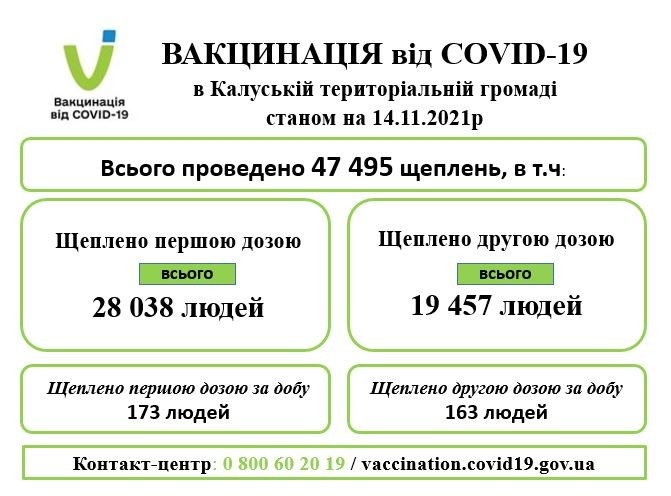 Вакцинація від COVID-19

ВАКЦИНАЦІЯ від COVID-19
в Калуській територіальній громаді
станом на 14.11.2021р

Всього проведено 47 495 щеплень, в т.ч:

Щеплено першою дозою
всього
28 038 людей

Щеплено другою дозою
всього
19 457 людей

Щеплено першою дозою за добу
173 людей

Щеплено другою дозою за добу
163 людей

Контакт-центр: 0 800 60 20 19 / vaccination.covid19.gov.ua